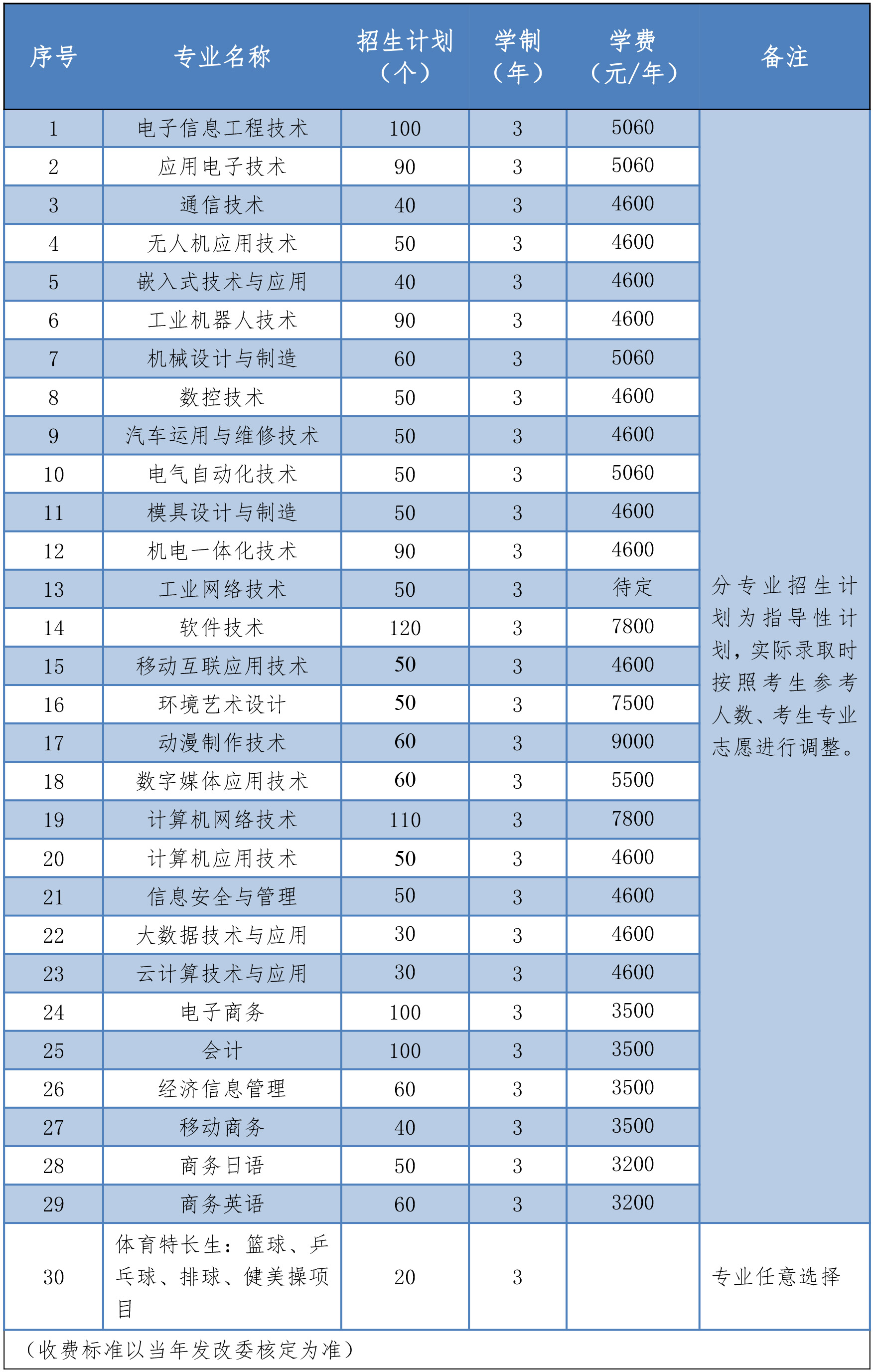 | 序号 | 专业名称 | 招生计划（个） | 学制（年） | 学费（元/年） | 备注 |
|---|---|---|---|---|---|
| 1 | 电子信息工程技术 | 100 | 3 | 5060 | 分专业招生计划为指导性计划，实际录取时按照考生参考人数、考生专业志愿进行调整。 |
| 2 | 应用电子技术 | 90 | 3 | 5060 | |
| 3 | 通信技术 | 40 | 3 | 4600 | |
| 4 | 无人机应用技术 | 50 | 3 | 4600 | |
| 5 | 嵌入式技术与应用 | 40 | 3 | 4600 | |
| 6 | 工业机器人技术 | 90 | 3 | 4600 | |
| 7 | 机械设计与制造 | 60 | 3 | 5060 | |
| 8 | 数控技术 | 50 | 3 | 4600 | |
| 9 | 汽车运用与维修技术 | 50 | 3 | 4600 | |
| 10 | 电气自动化技术 | 50 | 3 | 5060 | |
| 11 | 模具设计与制造 | 50 | 3 | 4600 | |
| 12 | 机电一体化技术 | 90 | 3 | 4600 | |
| 13 | 工业网络技术 | 50 | 3 | 待定 | |
| 14 | 软件技术 | 120 | 3 | 7800 | |
| 15 | 移动互联应用技术 | 50 | 3 | 4600 | |
| 16 | 环境艺术设计 | 50 | 3 | 7500 | |
| 17 | 动漫制作技术 | 60 | 3 | 9000 | |
| 18 | 数字媒体应用技术 | 60 | 3 | 5500 | |
| 19 | 计算机网络技术 | 110 | 3 | 7800 | |
| 20 | 计算机应用技术 | 50 | 3 | 4600 | |
| 21 | 信息安全与管理 | 50 | 3 | 4600 | |
| 22 | 大数据技术与应用 | 30 | 3 | 4600 | |
| 23 | 云计算技术与应用 | 30 | 3 | 4600 | |
| 24 | 电子商务 | 100 | 3 | 3500 | |
| 25 | 会计 | 100 | 3 | 3500 | |
| 26 | 经济信息管理 | 60 | 3 | 3500 | |
| 27 | 移动商务 | 40 | 3 | 3500 | |
| 28 | 商务日语 | 50 | 3 | 3200 | |
| 29 | 商务英语 | 60 | 3 | 3200 | |
| 30 | 体育特长生：篮球、乒乓球、排球、健美操项目 | 20 | 3 | | 专业任意选择 |

（收费标准以当年发改委核定为准）